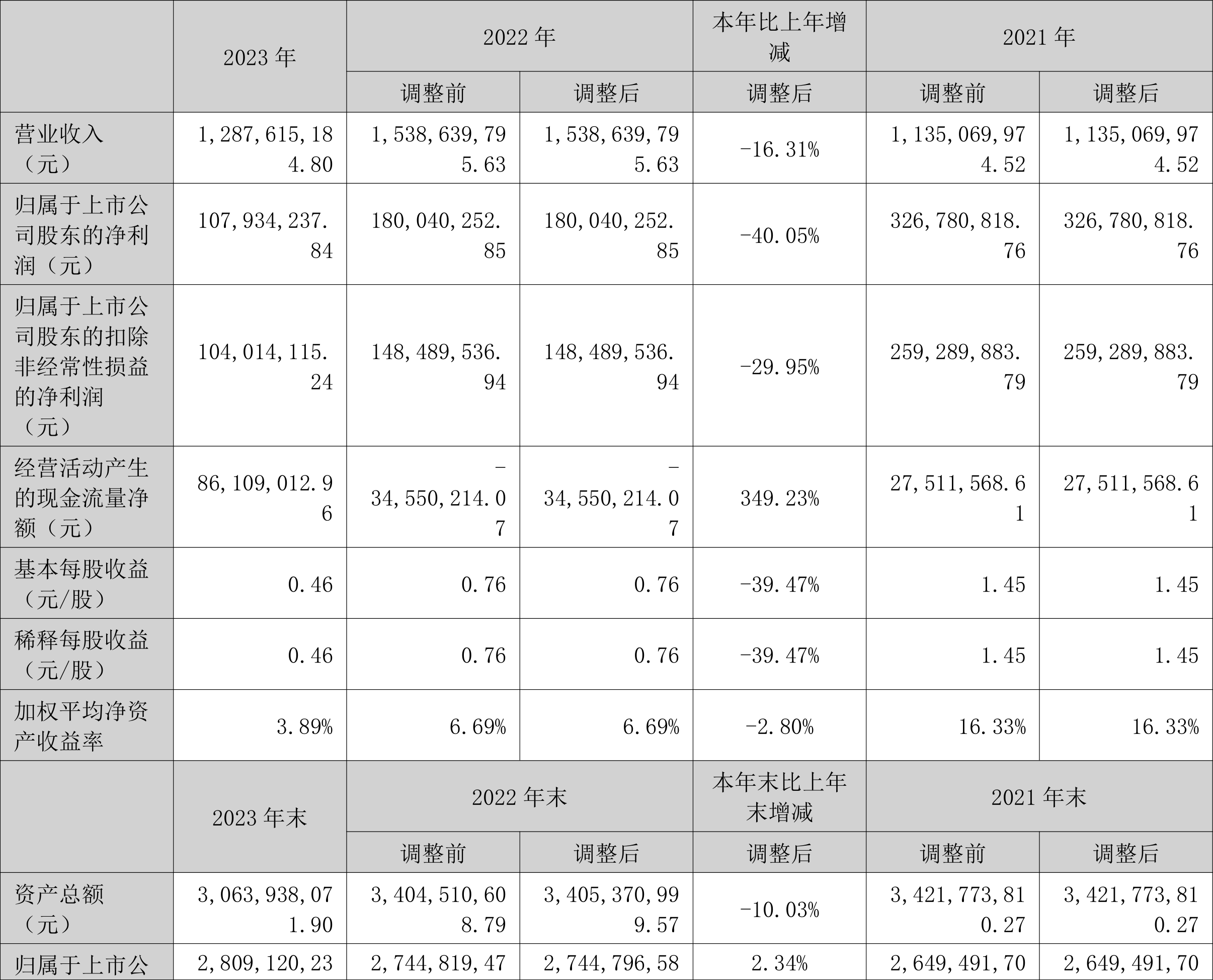 |  | 2023 年 | 2022 年 |  | 本年比上年增减 | 2021 年 |  |
|---|---|---|---|---|---|---|
|  |  | 调整前 | 调整后 | 调整后 | 调整前 | 调整后 |
| 营业收入（元） | 1,287,615,184.80 | 1,538,639,795.63 | 1,538,639,795.63 | -16.31% | 1,135,069,974.52 | 1,135,069,974.52 |
| 归属于上市公司股东的净利润（元） | 107,934,237.84 | 180,040,252.85 | 180,040,252.85 | -40.05% | 326,780,818.76 | 326,780,818.76 |
| 归属于上市公司股东的扣除非经常性损益的净利润（元） | 104,014,115.24 | 148,489,536.94 | 148,489,536.94 | -29.95% | 259,289,883.79 | 259,289,883.79 |
| 经营活动产生的现金流量净额（元） | 86,109,012.96 | -34,550,214.07 | -34,550,214.07 | 349.23% | 27,511,568.61 | 27,511,568.61 |
| 基本每股收益（元/股） | 0.46 | 0.76 | 0.76 | -39.47% | 1.45 | 1.45 |
| 稀释每股收益（元/股） | 0.46 | 0.76 | 0.76 | -39.47% | 1.45 | 1.45 |
| 加权平均净资产收益率 | 3.89% | 6.69% | 6.69% | -2.80% | 16.33% | 16.33% |
|  | 2023 年末 | 2022 年末 |  | 本年末比上年末增减 | 2021 年末 |  |
|  |  | 调整前 | 调整后 | 调整后 | 调整前 | 调整后 |
| 资产总额（元） | 3,063,938,071.90 | 3,404,510,608.79 | 3,405,370,999.57 | -10.03% | 3,421,773,810.27 | 3,421,773,810.27 |
| 归属于上市公 | 2,809,120,23 | 2,744,819,47 | 2,744,796,58 | 2.34% | 2,649,491,70 | 2,649,491,70 |